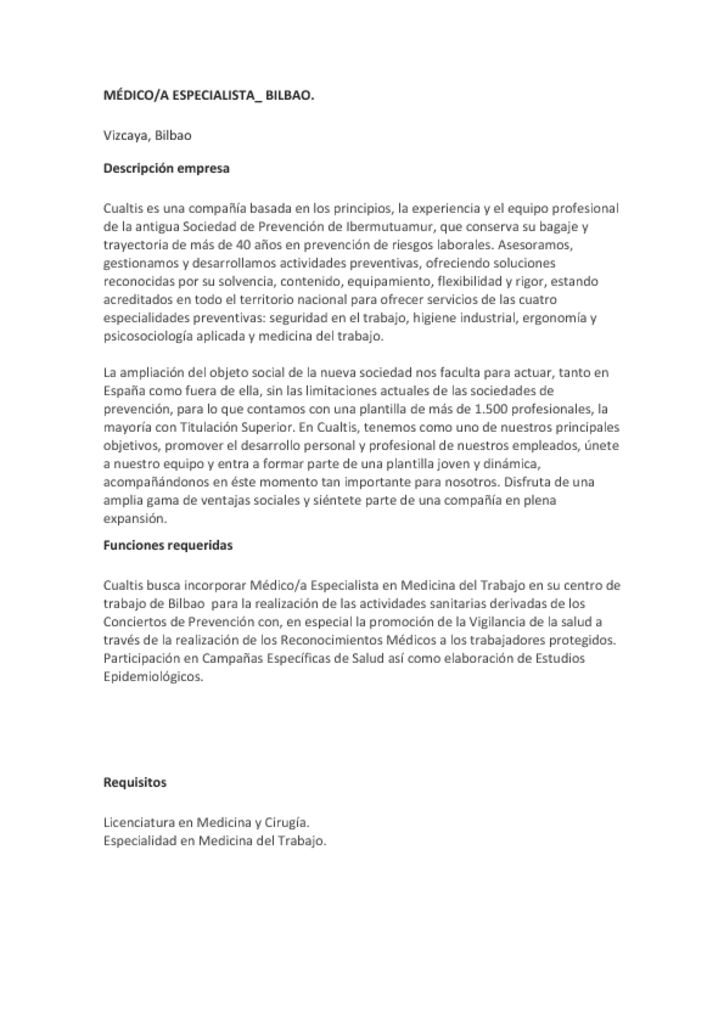 MÉDICO/A ESPECIALISTA_ BILBAO.

Vizcaya, Bilbao

Descripción empresa

Cualtis es una compañía basada en los principios, la experiencia y el equipo profesional de la antigua Sociedad de Prevención de Ibermutuamur, que conserva su bagaje y trayectoria de más de 40 años en prevención de riesgos laborales. Asesoramos, gestionamos y desarrollamos actividades preventivas, ofreciendo soluciones reconocidas por su solvencia, contenido, equipamiento, flexibilidad y rigor, estando acreditados en todo el territorio nacional para ofrecer servicios de las cuatro especialidades preventivas: seguridad en el trabajo, higiene industrial, ergonomía y psicosociología aplicada y medicina del trabajo.

La ampliación del objeto social de la nueva sociedad nos faculta para actuar, tanto en España como fuera de ella, sin las limitaciones actuales de las sociedades de prevención, para lo que contamos con una plantilla de más de 1.500 profesionales, la mayoría con Titulación Superior. En Cualtis, tenemos como uno de nuestros principales objetivos, promover el desarrollo personal y profesional de nuestros empleados, únete a nuestro equipo y entra a formar parte de una plantilla joven y dinámica, acompañándonos en éste momento tan importante para nosotros. Disfruta de una amplia gama de ventajas sociales y siéntete parte de una compañía en plena expansión.

Funciones requeridas

Cualtis busca incorporar Médico/a Especialista en Medicina del Trabajo en su centro de trabajo de Bilbao para la realización de las actividades sanitarias derivadas de los Conciertos de Prevención con, en especial la promoción de la Vigilancia de la salud a través de la realización de los Reconocimientos Médicos a los trabajadores protegidos. Participación en Campañas Específicas de Salud así como elaboración de Estudios Epidemiológicos.

Requisitos

Licenciatura en Medicina y Cirugía.
Especialidad en Medicina del Trabajo.